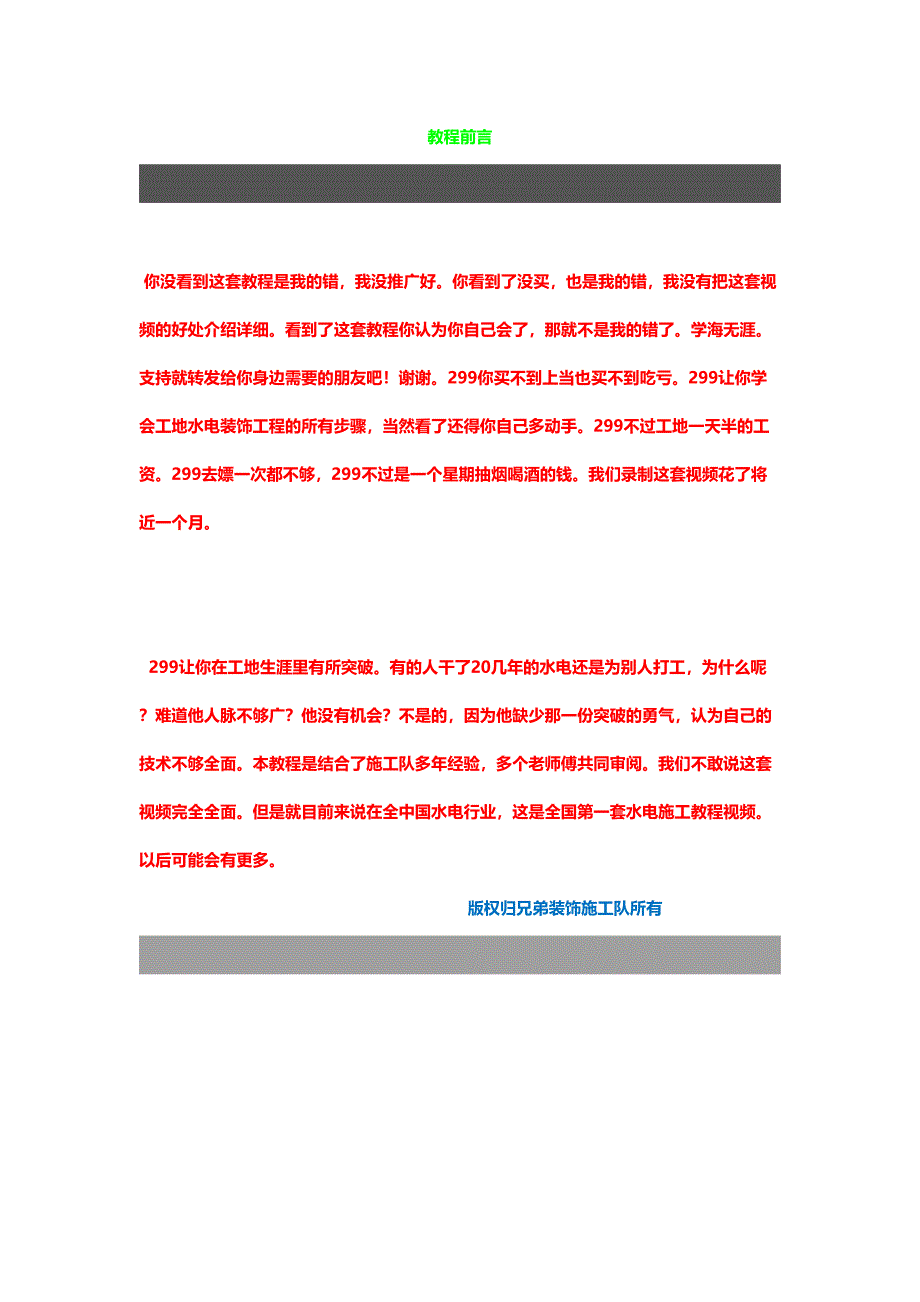 教程前言

你没看到这套教程是我的错，我没推广好。你看到了没买，也是我的错，我没有把这套视频的好处介绍详细。看到了这套教程你认为你自己会了，那就不是我的错了。学海无涯。支持就转发给你身边需要的朋友吧！谢谢。299你买不到上当也买不到吃亏。299让你学会工地水电装饰工程的所有步骤，当然看了还得你自己多动手。299不过工地一天半的工资。299去嫖一次都不够，299不过是一个星期抽烟喝酒的钱。我们录制这套视频花了将近一个月。

299让你在工地生涯里有所突破。有的人干了20几年的水电还是为别人打工，为什么呢？难道他人脉不够广？他没有机会？不是的，因为他缺少那一份突破的勇气，认为自己的技术不够全面。本教程是结合了施工队多年经验，多个老师傅共同审阅。我们不敢说这套视频完全全面。但是就目前来说在全中国水电行业，这是全国第一套水电施工教程视频。以后可能会有更多。

版权归兄弟装饰施工队所有